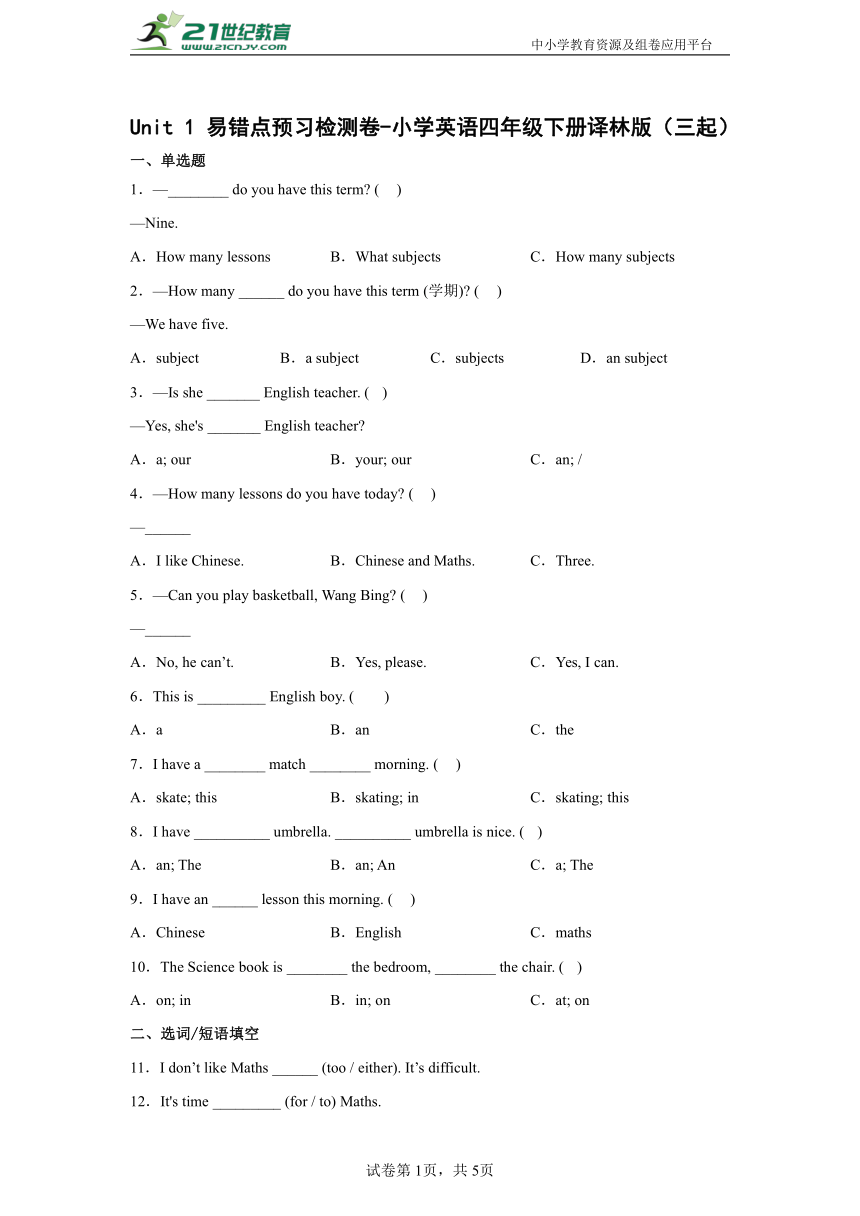 21世纪教育 www.21cnjy.com

中小学教育资源及组卷应用平台

Unit 1 易错点预习检测卷-小学英语四年级下册译林版（三起）

一、单选题

1．—________ do you have this term? (　)

—Nine.

A．How many lessons　　B．What subjects　　C．How many subjects

2．—How many ______ do you have this term (学期)? (　)

—We have five.

A．subject　　B．a subject　　C．subjects　　D．an subject

3．—Is she _______ English teacher. (　)

—Yes, she's _______ English teacher?

A．a; our　　B．your; our　　C．an; /

4．—How many lessons do you have today? (　)

—______

A．I like Chinese.　　B．Chinese and Maths.　　C．Three.

5．—Can you play basketball, Wang Bing? (　)

—______

A．No, he can’t.　　B．Yes, please.　　C．Yes, I can.

6．This is _________ English boy. (　)

A．a　　B．an　　C．the

7．I have a ________ match ________ morning. (　)

A．skate; this　　B．skating; in　　C．skating; this

8．I have __________ umbrella. __________ umbrella is nice. (　)

A．an; The　　B．an; An　　C．a; The

9．I have an ______ lesson this morning. (　)

A．Chinese　　B．English　　C．maths

10．The Science book is ________ the bedroom, ________ the chair. (　)

A．on; in　　B．in; on　　C．at; on

二、选词/短语填空

11．I don’t like Maths ______ (too / either). It’s difficult.

12．It's time _________ (for / to) Maths.

试卷第1页，共5页